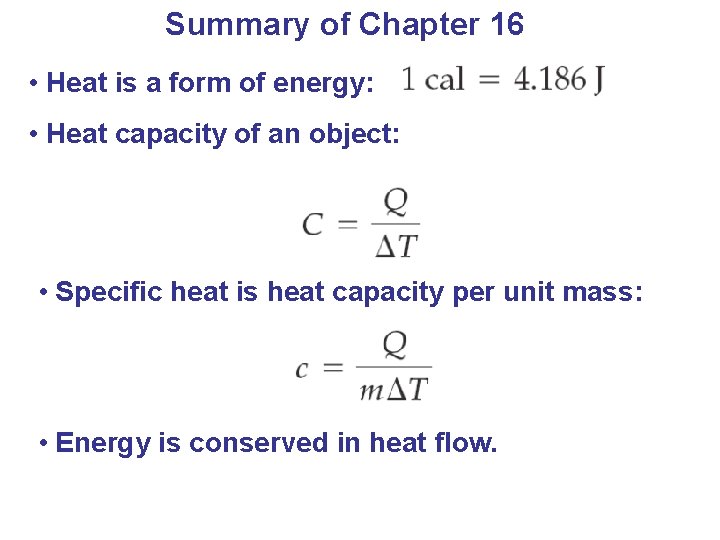 Summary of Chapter 16

• Heat is a form of energy: $1 \text{ cal} = 4.186 \text{ J}$

• Heat capacity of an object:

$C = \frac{Q}{\Delta T}$

• Specific heat is heat capacity per unit mass:

$c = \frac{Q}{m\Delta T}$

• Energy is conserved in heat flow.